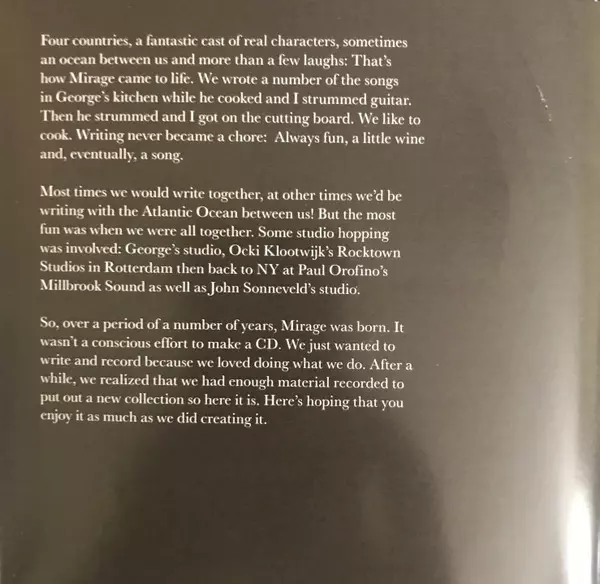 Four countries, a fantastic cast of real characters, sometimes an ocean between us and more than a few laughs: That's how Mirage came to life. We wrote a number of the songs in George's kitchen while he cooked and I strummed guitar. Then he strummed and I got on the cutting board. We like to cook. Writing never became a chore: Always fun, a little wine and, eventually, a song.

Most times we would write together, at other times we'd be writing with the Atlantic Ocean between us! But the most fun was when we were all together. Some studio hopping was involved: George's studio, Ocki Klootwijk's Rocktown Studios in Rotterdam then back to NY at Paul Orofino's Millbrook Sound as well as John Sonneveld's studio.

So, over a period of a number of years, Mirage was born. It wasn't a conscious effort to make a CD. We just wanted to write and record because we loved doing what we do. After a while, we realized that we had enough material recorded to put out a new collection so here it is. Here's hoping that you enjoy it as much as we did creating it.